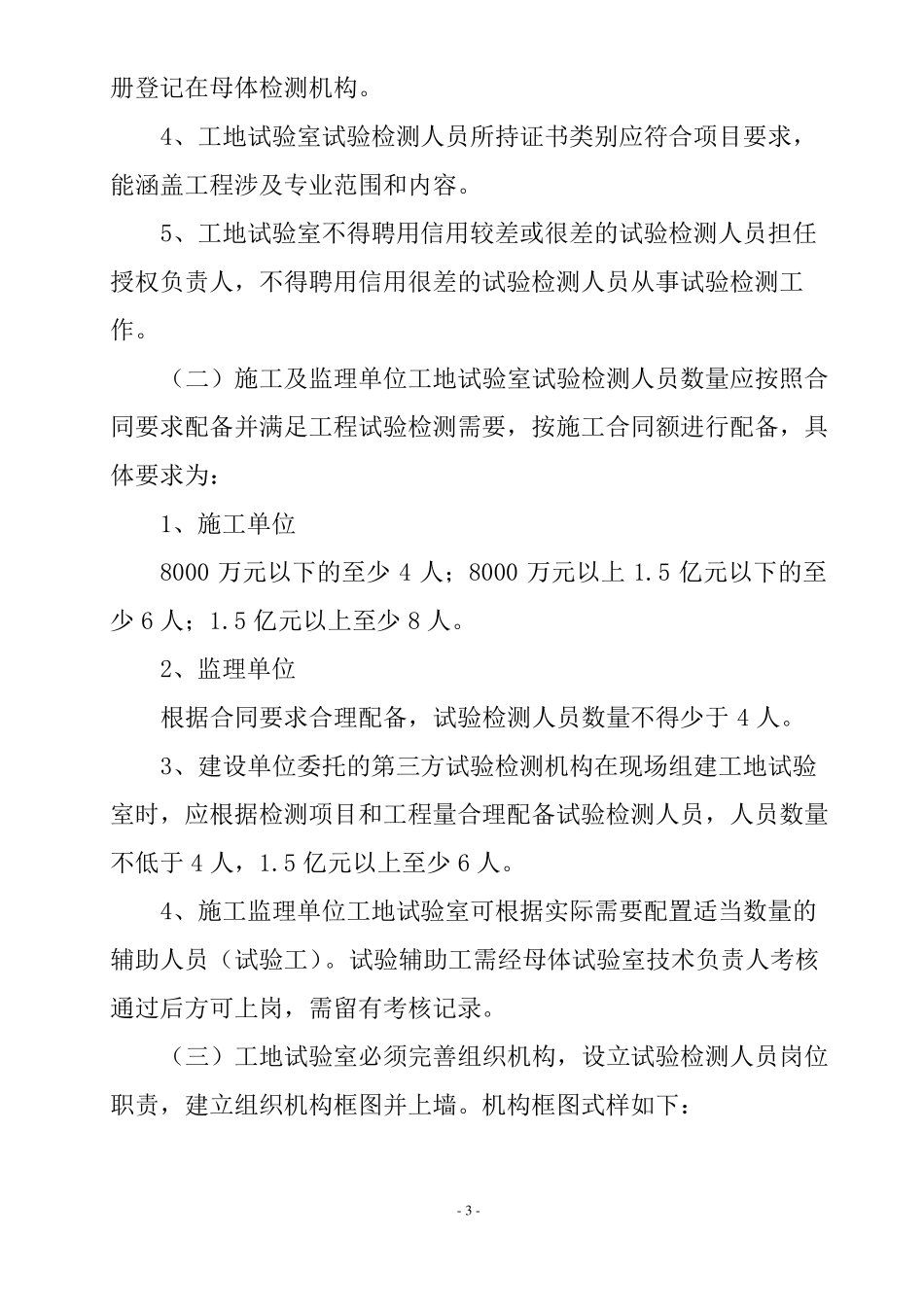 册登记在母体检测机构。

4、工地试验室试验检测人员所持证书类别应符合项目要求，能涵盖工程涉及专业范围和内容。

5、工地试验室不得聘用信用较差或很差的试验检测人员担任授权负责人，不得聘用信用很差的试验检测人员从事试验检测工作。

（二）施工及监理单位工地试验室试验检测人员数量应按照合同要求配备并满足工程试验检测需要，按施工合同额进行配备，具体要求为：

1、施工单位

8000 万元以下的至少 4 人；8000 万元以上 1.5 亿元以下的至少 6 人；1.5 亿元以上至少 8 人。

2、监理单位

根据合同要求合理配备，试验检测人员数量不得少于 4 人。

3、建设单位委托的第三方试验检测机构在现场组建工地试验室时，应根据检测项目和工程量合理配备试验检测人员，人员数量不低于 4 人，1.5 亿元以上至少 6 人。

4、施工监理单位工地试验室可根据实际需要配置适当数量的辅助人员（试验工）。试验辅助工需经母体试验室技术负责人考核通过后方可上岗，需留有考核记录。

（三）工地试验室必须完善组织机构，设立试验检测人员岗位职责，建立组织机构框图并上墙。机构框图式样如下：

- 3 -